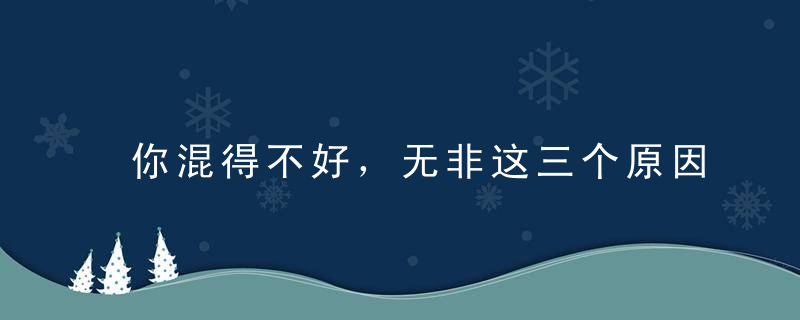 你混得不好，无非这三个原因